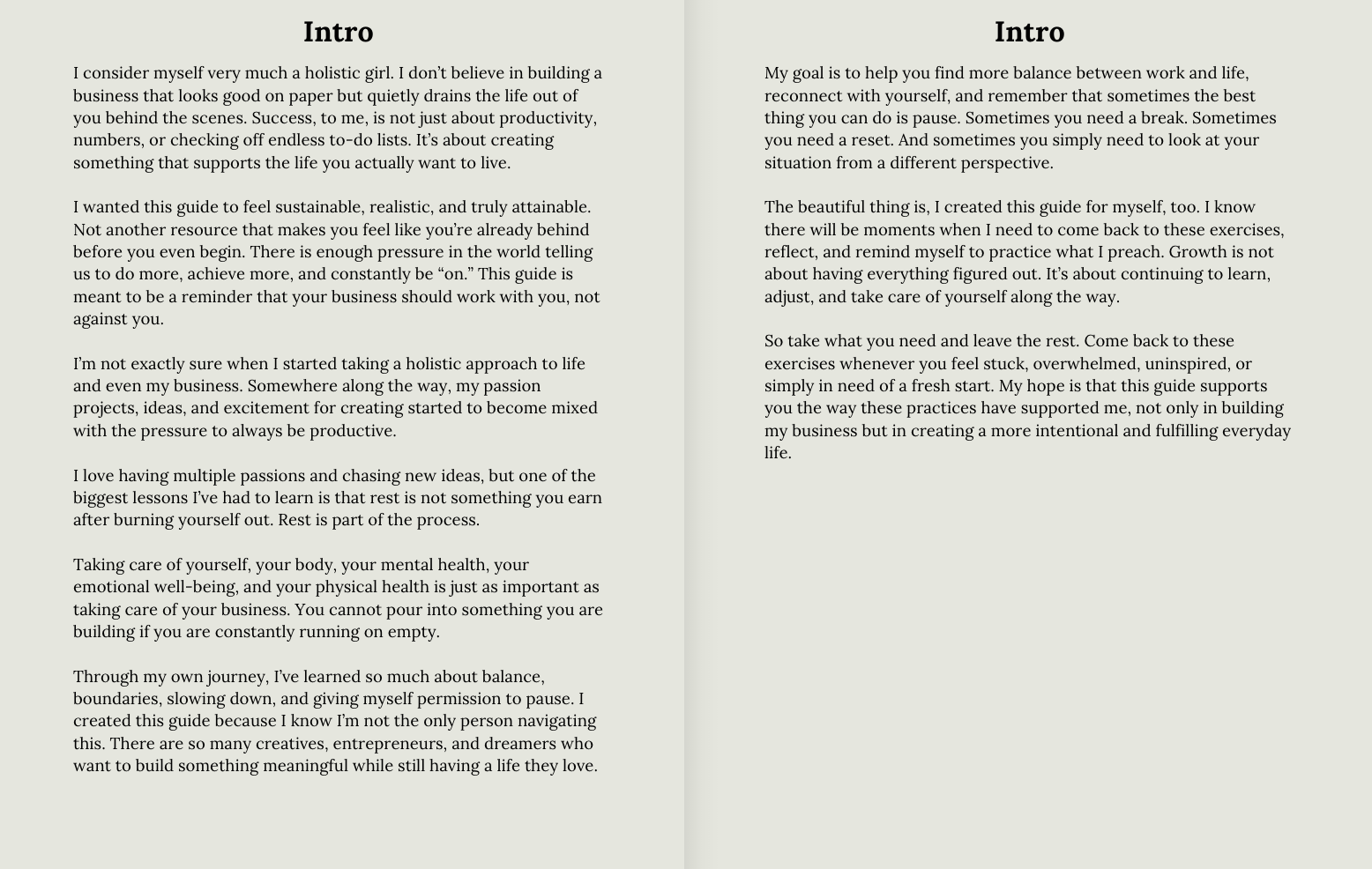 Intro

I consider myself very much a holistic girl. I don't believe in building a business that looks good on paper but quietly drains the life out of you behind the scenes. Success, to me, is not just about productivity, numbers, or checking off endless to-do lists. It's about creating something that supports the life you actually want to live.

I wanted this guide to feel sustainable, realistic, and truly attainable. Not another resource that makes you feel like you're already behind before you even begin. There is enough pressure in the world telling us to do more, achieve more, and constantly be "on." This guide is meant to be a reminder that your business should work with you, not against you.

I'm not exactly sure when I started taking a holistic approach to life and even my business. Somewhere along the way, my passion projects, ideas, and excitement for creating started to become mixed with the pressure to always be productive.

I love having multiple passions and chasing new ideas, but one of the biggest lessons I've had to learn is that rest is not something you earn after burning yourself out. Rest is part of the process.

Taking care of yourself, your body, your mental health, your emotional well-being, and your physical health is just as important as taking care of your business. You cannot pour into something you are building if you are constantly running on empty.

Through my own journey, I've learned so much about balance, boundaries, slowing down, and giving myself permission to pause. I created this guide because I know I'm not the only person navigating this. There are so many creatives, entrepreneurs, and dreamers who want to build something meaningful while still having a life they love.

Intro

My goal is to help you find more balance between work and life, reconnect with yourself, and remember that sometimes the best thing you can do is pause. Sometimes you need a break. Sometimes you need a reset. And sometimes you simply need to look at your situation from a different perspective.

The beautiful thing is, I created this guide for myself, too. I know there will be moments when I need to come back to these exercises, reflect, and remind myself to practice what I preach. Growth is not about having everything figured out. It's about continuing to learn, adjust, and take care of yourself along the way.

So take what you need and leave the rest. Come back to these exercises whenever you feel stuck, overwhelmed, uninspired, or simply in need of a fresh start. My hope is that this guide supports you the way these practices have supported me, not only in building my business but in creating a more intentional and fulfilling everyday life.